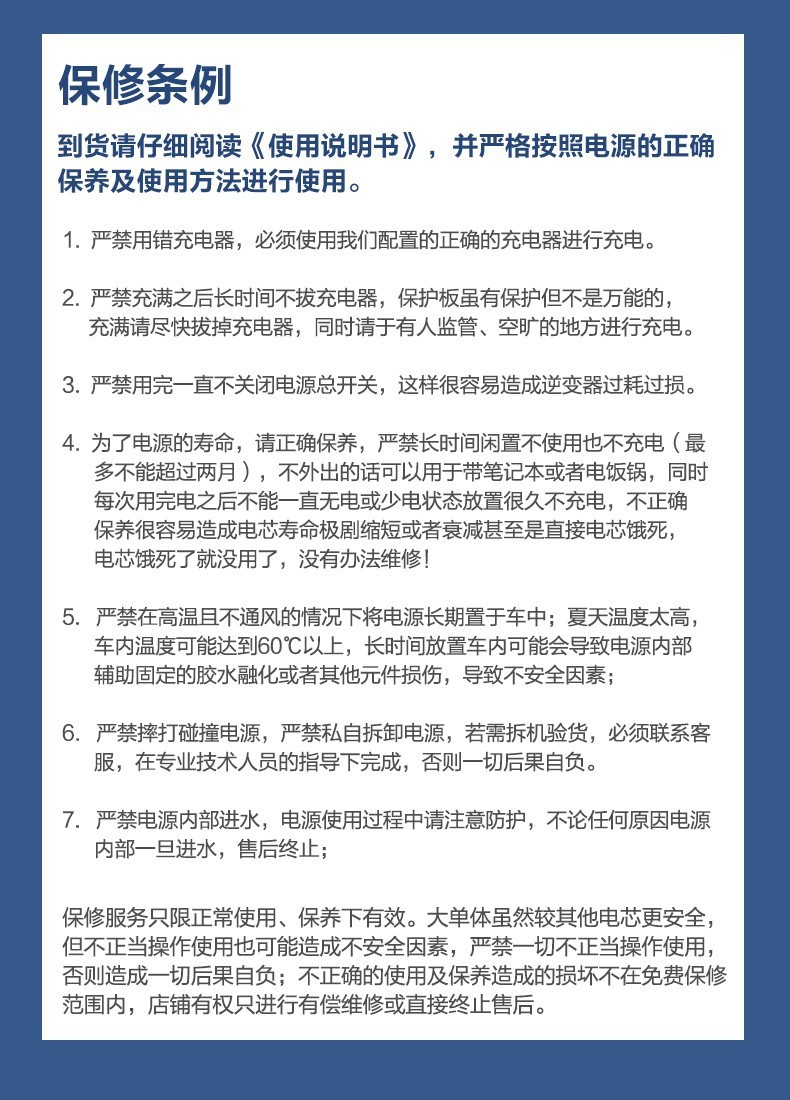 保修条例

到货请仔细阅读《使用说明书》，并严格按照电源的正确保养及使用方法进行使用。

1.严禁用错充电器，必须使用我们配置的正确的充电器进行充电。

2.严禁充满之后长时间不拔充电器，保护板虽有保护但不是万能的，充满请尽快拔掉充电器，同时请于有人监管、空旷的地方进行充电。

3.严禁用完一直不关闭电源总开关，这样很容易造成逆变器过耗过损。

4.为了电源的寿命，请正确保养，严禁长时间闲置不使用也不充电（最多不能超过两月），不外出的话可以用于带笔记本或者电饭锅，同时每次用完电之后不能一直无电或少电状态放置很久不充电，不正确保养很容易造成电芯寿命极剧缩短或者衰减甚至是直接电芯饿死，电芯饿死了就没用了，没有办法维修！

5.严禁在高温且不通风的情况下将电源长期置于车中；夏天温度太高，车内温度可能达到60℃以上，长时间放置车内可能会导致电源内部辅助固定的胶水融化或者其他元件损伤，导致不安全因素；

6.严禁摔打碰撞电源，严禁私自拆卸电源，若需拆机验货，必须联系客服，在专业技术人员的指导下完成，否则一切后果自负。

7.严禁电源内部进水，电源使用过程中请注意防护，不论任何原因电源内部一旦进水，售后终止；

保修服务只限正常使用、保养下有效。大单体虽然较其他电芯更安全，但不正当操作使用也可能造成不安全因素，严禁一切不正当操作使用，否则造成一切后果自负；不正确的使用及保养造成的损坏不在免费保修范围内，店铺有权只进行有偿维修或直接终止售后。